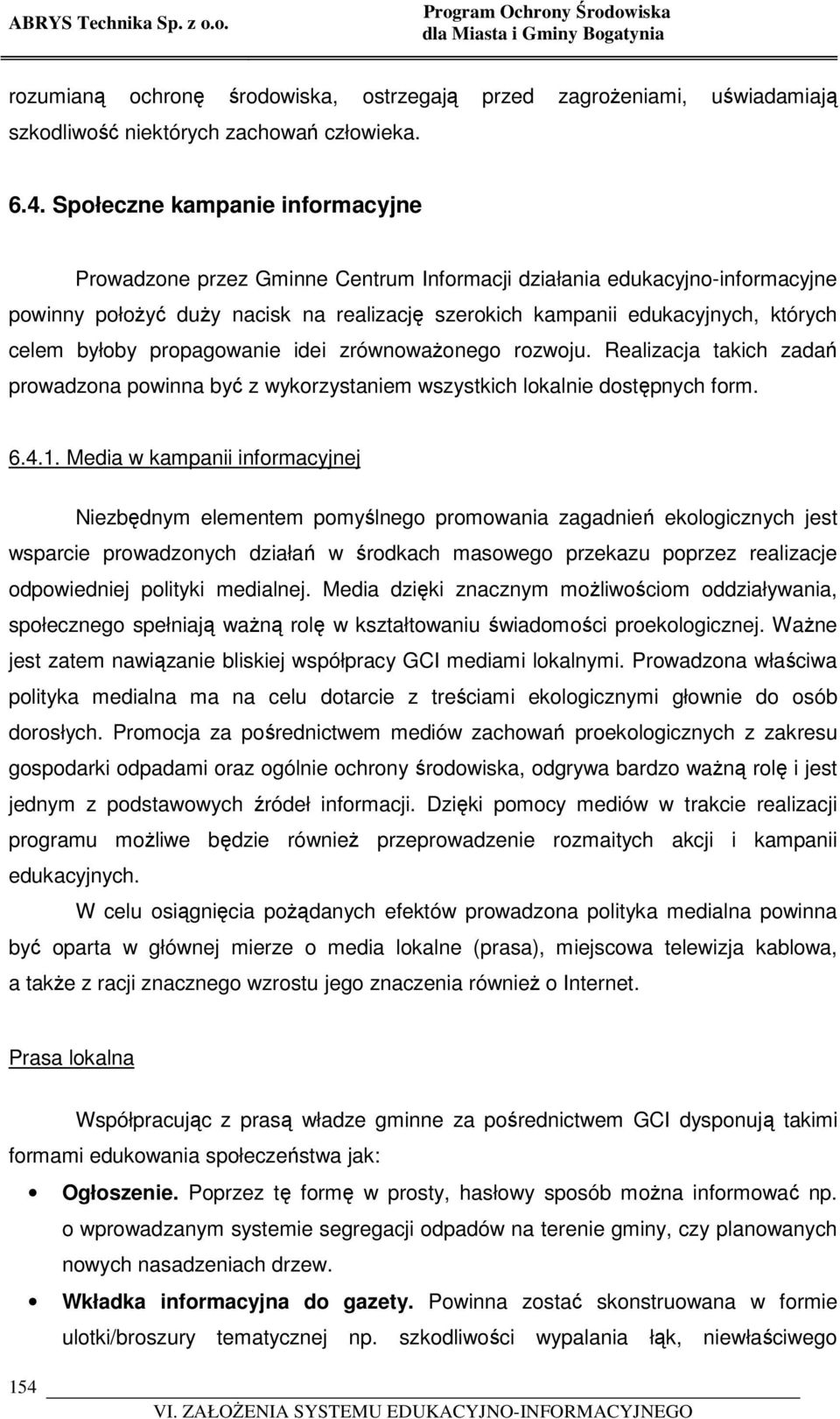 ABRYS Technika Sp. z o.o.

Program Ochrony Środowiska dla Miasta i Gminy Bogatynia

rozumianą ochronę środowiska, ostrzegają przed zagrożeniami, uświadamiają szkodliwość niektórych zachowań człowieka.

6.4. Społeczne kampanie informacyjne

Prowadzone przez Gminne Centrum Informacji działania edukacyjno-informacyjne powinny położyć duży nacisk na realizację szerokich kampanii edukacyjnych, których celem byłoby propagowanie idei zrównoważonego rozwoju. Realizacja takich zadań prowadzona powinna być z wykorzystaniem wszystkich lokalnie dostępnych form.

6.4.1. Media w kampanii informacyjnej

Niezbędnym elementem pomyślnego promowania zagadnień ekologicznych jest wsparcie prowadzonych działań w środkach masowego przekazu poprzez realizacje odpowiedniej polityki medialnej. Media dzięki znacznym możliwościom oddziaływania, społecznego spełniają ważną rolę w kształtowaniu świadomości proekologicznej. Ważne jest zatem nawiązanie bliskiej współpracy GCI mediami lokalnymi. Prowadzona właściwa polityka medialna ma na celu dotarcie z treściami ekologicznymi głownie do osób dorosłych. Promocja za pośrednictwem mediów zachowań proekologicznych z zakresu gospodarki odpadami oraz ogólnie ochrony środowiska, odgrywa bardzo ważną rolę i jest jednym z podstawowych źródeł informacji. Dzięki pomocy mediów w trakcie realizacji programu możliwe będzie również przeprowadzenie rozmaitych akcji i kampanii edukacyjnych.

W celu osiągnięcia pożądanych efektów prowadzona polityka medialna powinna być oparta w głównej mierze o media lokalne (prasa), miejscowa telewizja kablowa, a także z racji znacznego wzrostu jego znaczenia również o Internet.

Prasa lokalna

Współpracując z prasą władze gminne za pośrednictwem GCI dysponują takimi formami edukowania społeczeństwa jak:

• Ogłoszenie. Poprzez tę formę w prosty, hasłowy sposób można informować np. o wprowadzanym systemie segregacji odpadów na terenie gminy, czy planowanych nowych nasadzeniach drzew.

• Wkładka informacyjna do gazety. Powinna zostać skonstruowana w formie ulotki/broszury tematycznej np. szkodliwości wypalania łąk, niewłaściwego

154

VI. ZAŁOŻENIA SYSTEMU EDUKACYJNO-INFORMACYJNEGO